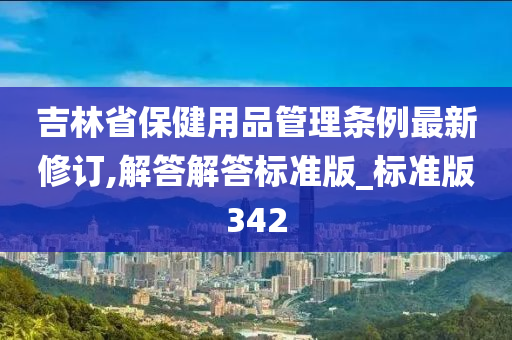 吉林省保健用品管理条例最新修订,解答解答标准版_标准版342